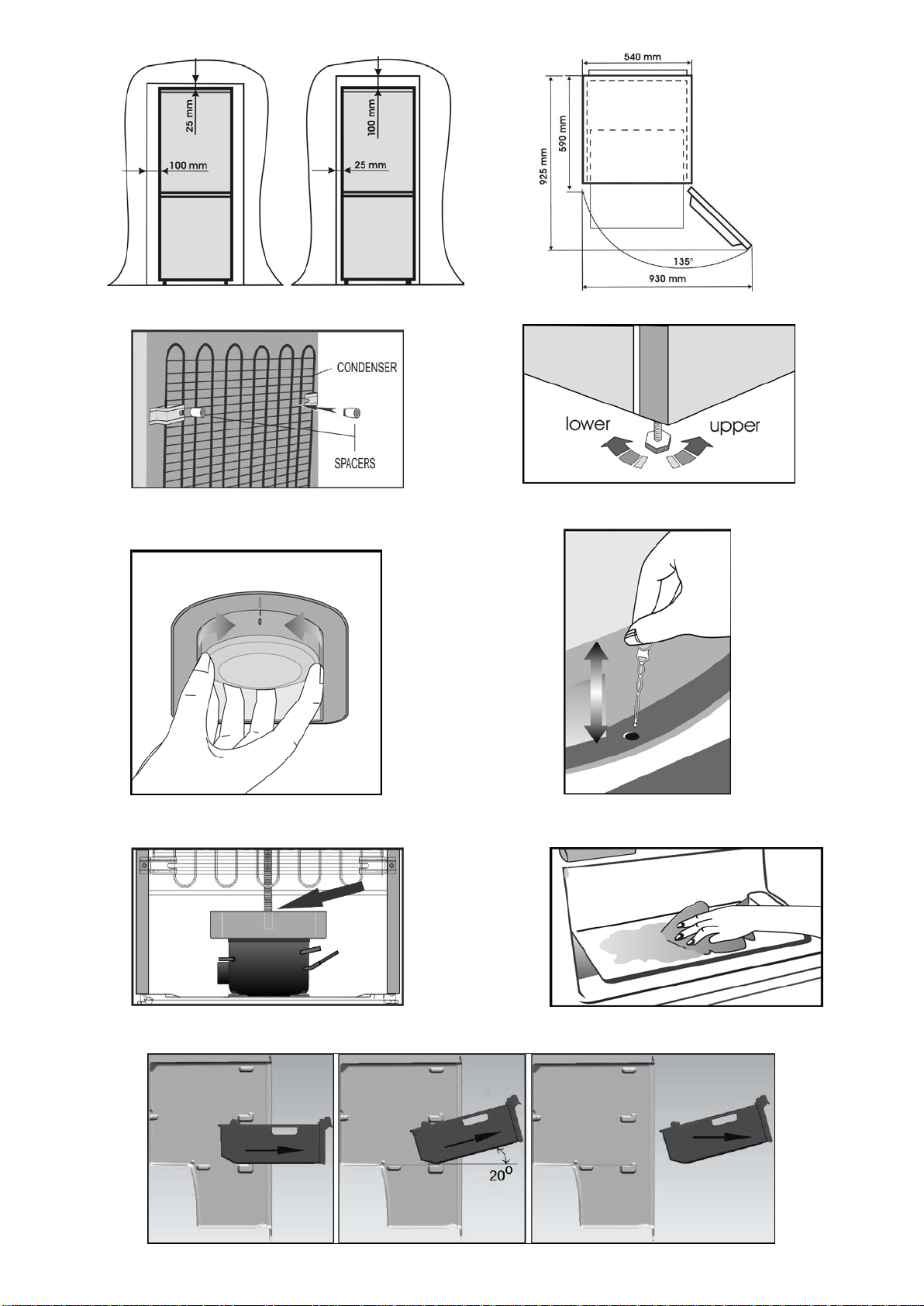 25 mm
100 mm

100 mm
25 mm

540 mm
590 mm
925 mm
135°
930 mm

CONDENSER
SPACERS

lower
upper

0

$20^o$